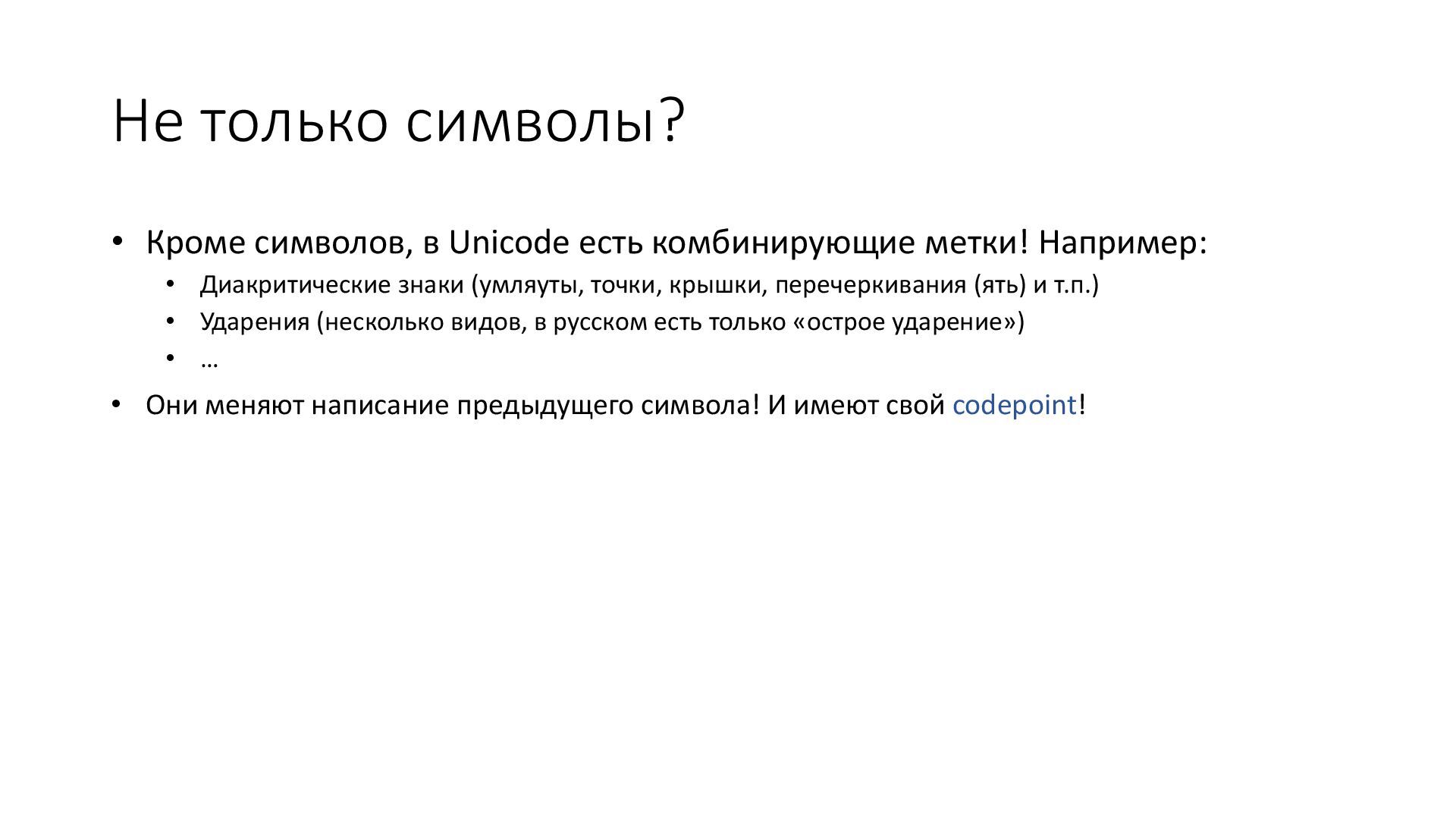 Не только символы?

• Кроме символов, в Unicode есть комбинирующие метки! Например:
• Диакритические знаки (умляуты, точки, крышки, перечеркивания (ять) и т.п.)
• Ударения (несколько видов, в русском есть только «острое ударение»)
• …
• Они меняют написание предыдущего символа! И имеют свой codepoint!